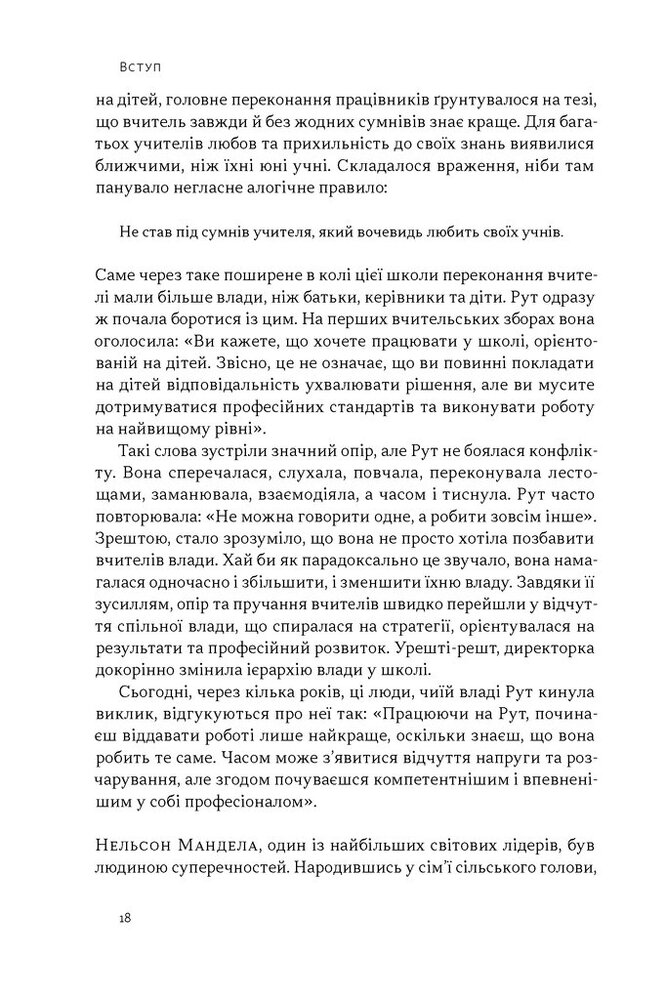 Вступ

на дітей, головне переконання працівників ґрунтувалося на тезі, що вчитель завжди й без жодних сумнівів знає краще. Для багатьох учителів любов та прихильність до своїх знань виявилися ближчими, ніж їхні юні учні. Складалося враження, ніби там панувало негласне алогічне правило:

Не став під сумнів учителя, який вочевидь любить своїх учнів.

Саме через таке поширене в колі цієї школи переконання вчителі мали більше влади, ніж батьки, керівники та діти. Рут одразу ж почала боротися із цим. На перших вчительських зборах вона оголосила: «Ви кажете, що хочете працювати у школі, орієнтованій на дітей. Звісно, це не означає, що ви повинні покладати на дітей відповідальність ухвалювати рішення, але ви мусите дотримуватися професійних стандартів та виконувати роботу на найвищому рівні».

Такі слова зустріли значний опір, але Рут не боялася конфлікту. Вона сперечалася, слухала, повчала, переконувала лестощами, заманювала, взаємодіяла, а часом і тиснула. Рут часто повторювала: «Не можна говорити одне, а робити зовсім інше». Зрештою, стало зрозуміло, що вона не просто хотіла позбавити вчителів влади. Хай би як парадоксально це звучало, вона намагалася одночасно і збільшити, і зменшити їхню владу. Завдяки її зусиллям, опір та пручання вчителів швидко перейшли у відчуття спільної влади, що спиралася на стратегії, орієнтувалася на результати та професійний розвиток. Урешті-решт, директорка докорінно змінила ієрархію влади у школі.

Сьогодні, через кілька років, ці люди, чиїй владі Рут кинула виклик, відгукуються про неї так: «Працюючи на Рут, починаєш віддавати роботі лише найкраще, оскільки знаєш, що вона робить те саме. Часом може з'явитися відчуття напруги та розчарування, але згодом почуваєшся компетентнішим і впевненішим у собі професіоналом».

Нельсон Мандела, один із найбільших світових лідерів, був людиною суперечностей. Народившись у сім'ї сільського голови,

18